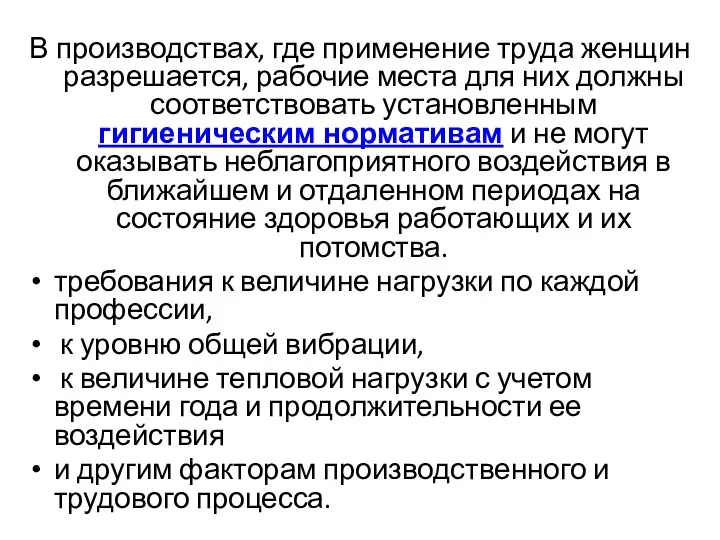 В производствах, где применение труда женщин разрешается, рабочие места для них должны соответствовать установленным гигиеническим нормативам и не могут оказывать неблагоприятного воздействия в ближайшем и отдаленном периодах на состояние здоровья работающих и их потомства.

• требования к величине нагрузки по каждой профессии,
• к уровню общей вибрации,
• к величине тепловой нагрузки с учетом времени года и продолжительности ее воздействия
• и другим факторам производственного и трудового процесса.